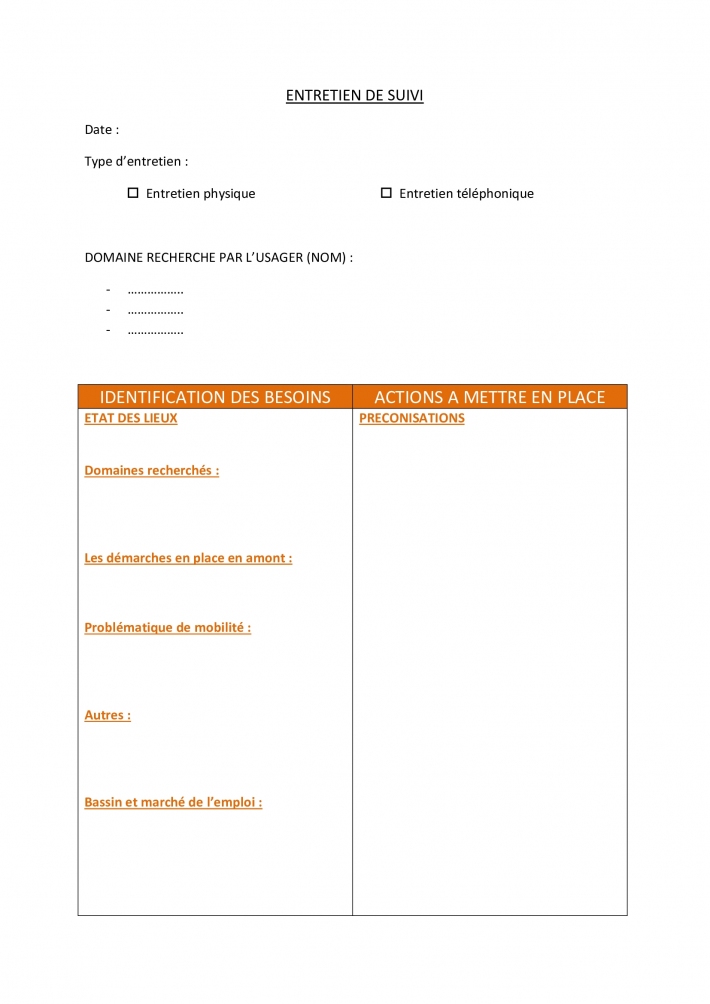 ENTRETIEN DE SUIVI

Date :

Type d'entretien :

☐ Entretien physique ☐ Entretien téléphonique

DOMAINE RECHERCHE PAR L'USAGER (NOM) :

- ……………..
- ……………..
- ……………..

| IDENTIFICATION DES BESOINS | ACTIONS A METTRE EN PLACE |
|---|---|
| ETAT DES LIEUX<br><br>Domaines recherchés :<br><br>Les démarches en place en amont :<br><br>Problématique de mobilité :<br><br>Autres :<br><br>Bassin et marché de l'emploi : | PRECONISATIONS |